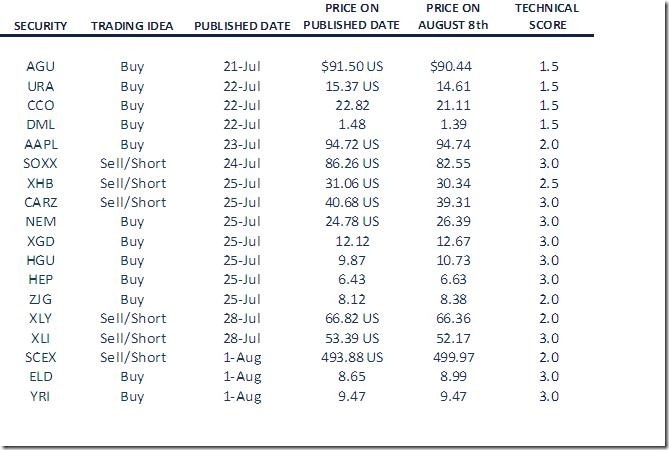 | SECURITY | TRADING IDEA | PUBLISHED DATE | PRICE ON PUBLISHED DATE | PRICE ON AUGUST 8th | TECHNICAL SCORE |
|---|---|---|---|---|---|
| AGU | Buy | 21-Jul | $91.50 US | $90.44 | 1.5 |
| URA | Buy | 22-Jul | 15.37 US | 14.61 | 1.5 |
| CCO | Buy | 22-Jul | 22.82 | 21.11 | 1.5 |
| DML | Buy | 22-Jul | 1.48 | 1.39 | 1.5 |
| AAPL | Buy | 23-Jul | 94.72 US | 94.74 | 2.0 |
| SOXX | Sell/Short | 24-Jul | 86.26 US | 82.55 | 3.0 |
| XHB | Sell/Short | 25-Jul | 31.06 US | 30.34 | 2.5 |
| CARZ | Sell/Short | 25-Jul | 40.68 US | 39.31 | 3.0 |
| NEM | Buy | 25-Jul | 24.78 US | 26.39 | 3.0 |
| XGD | Buy | 25-Jul | 12.12 | 12.67 | 3.0 |
| HGU | Buy | 25-Jul | 9.87 | 10.73 | 3.0 |
| HEP | Buy | 25-Jul | 6.43 | 6.63 | 3.0 |
| ZJG | Buy | 25-Jul | 8.12 | 8.38 | 2.0 |
| XLY | Sell/Short | 28-Jul | 66.82 US | 66.36 | 2.0 |
| XLI | Sell/Short | 28-Jul | 53.39 US | 52.17 | 3.0 |
| SCEX | Sell/Short | 1-Aug | 493.88 US | 499.97 | 2.0 |
| ELD | Buy | 1-Aug | 8.65 | 8.99 | 3.0 |
| YRI | Buy | 1-Aug | 9.47 | 9.47 | 3.0 |